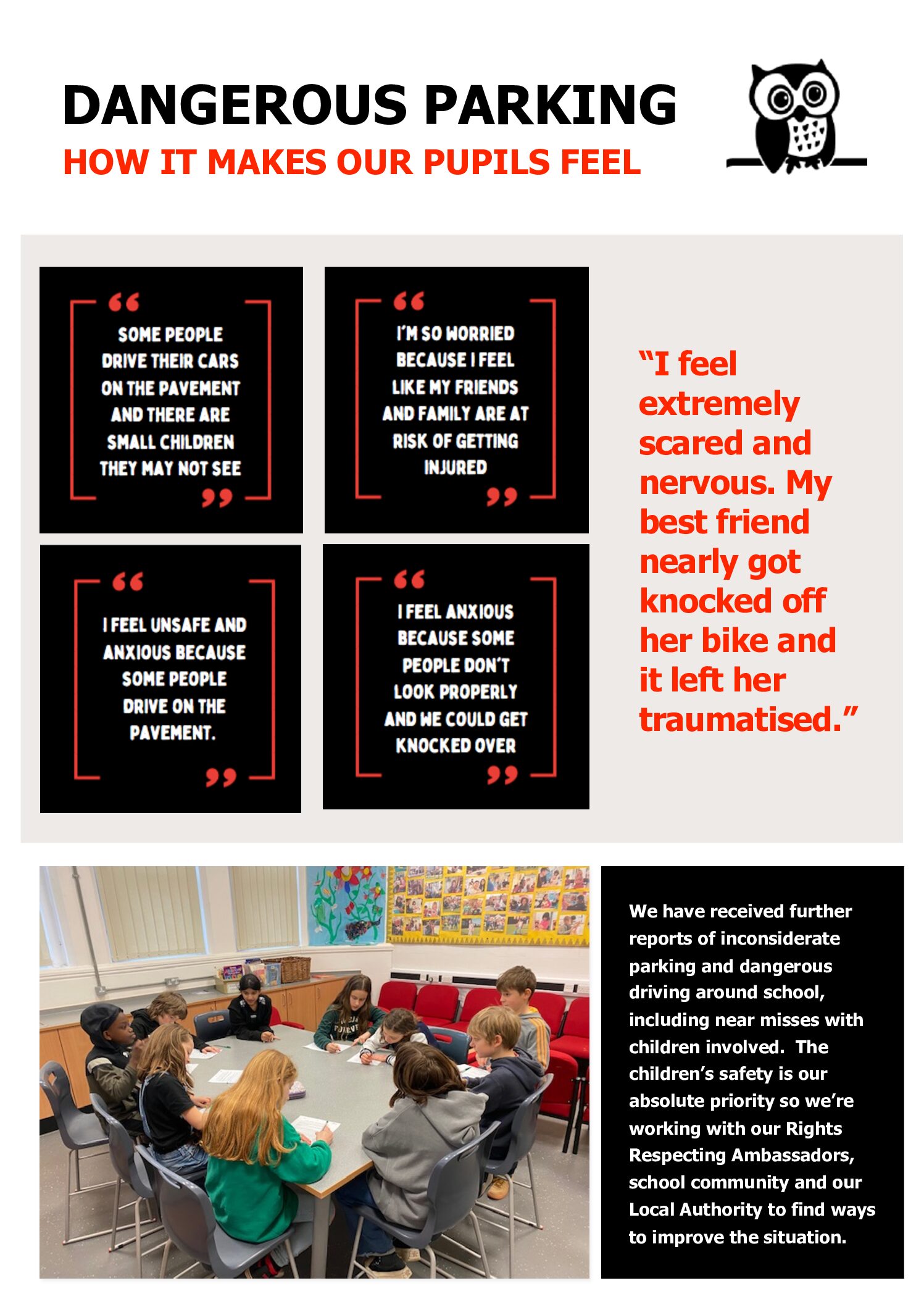 DANGEROUS PARKING
HOW IT MAKES OUR PUPILS FEEL

“ SOME PEOPLE DRIVE THEIR CARS ON THE PAVEMENT AND THERE ARE SMALL CHILDREN THEY MAY NOT SEE ”

“ I'M SO WORRIED BECAUSE I FEEL LIKE MY FRIENDS AND FAMILY ARE AT RISK OF GETTING INJURED ”

“ I FEEL UNSAFE AND ANXIOUS BECAUSE SOME PEOPLE DRIVE ON THE PAVEMENT. ”

“ I FEEL ANXIOUS BECAUSE SOME PEOPLE DON'T LOOK PROPERLY AND WE COULD GET KNOCKED OVER ”

“I feel extremely scared and nervous. My best friend nearly got knocked off her bike and it left her traumatised.”

We have received further reports of inconsiderate parking and dangerous driving around school, including near misses with children involved. The children’s safety is our absolute priority so we’re working with our Rights Respecting Ambassadors, school community and our Local Authority to find ways to improve the situation.